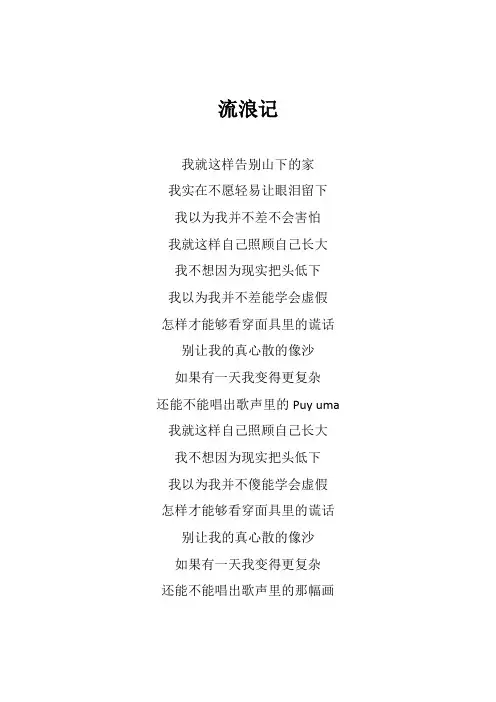 流浪记

我就这样告别山下的家
我实在不愿轻易让眼泪留下
我以为我并不差不会害怕
我就这样自己照顾自己长大
我不想因为现实把头低下
我以为我并不差能学会虚假
怎样才能够看穿面具里的谎话
别让我的真心散的像沙
如果有一天我变得更复杂
还能不能唱出歌声里的 Puy uma
我就这样自己照顾自己长大
我不想因为现实把头低下
我以为我并不傻能学会虚假
怎样才能够看穿面具里的谎话
别让我的真心散的像沙
如果有一天我变得更复杂
还能不能唱出歌声里的那幅画